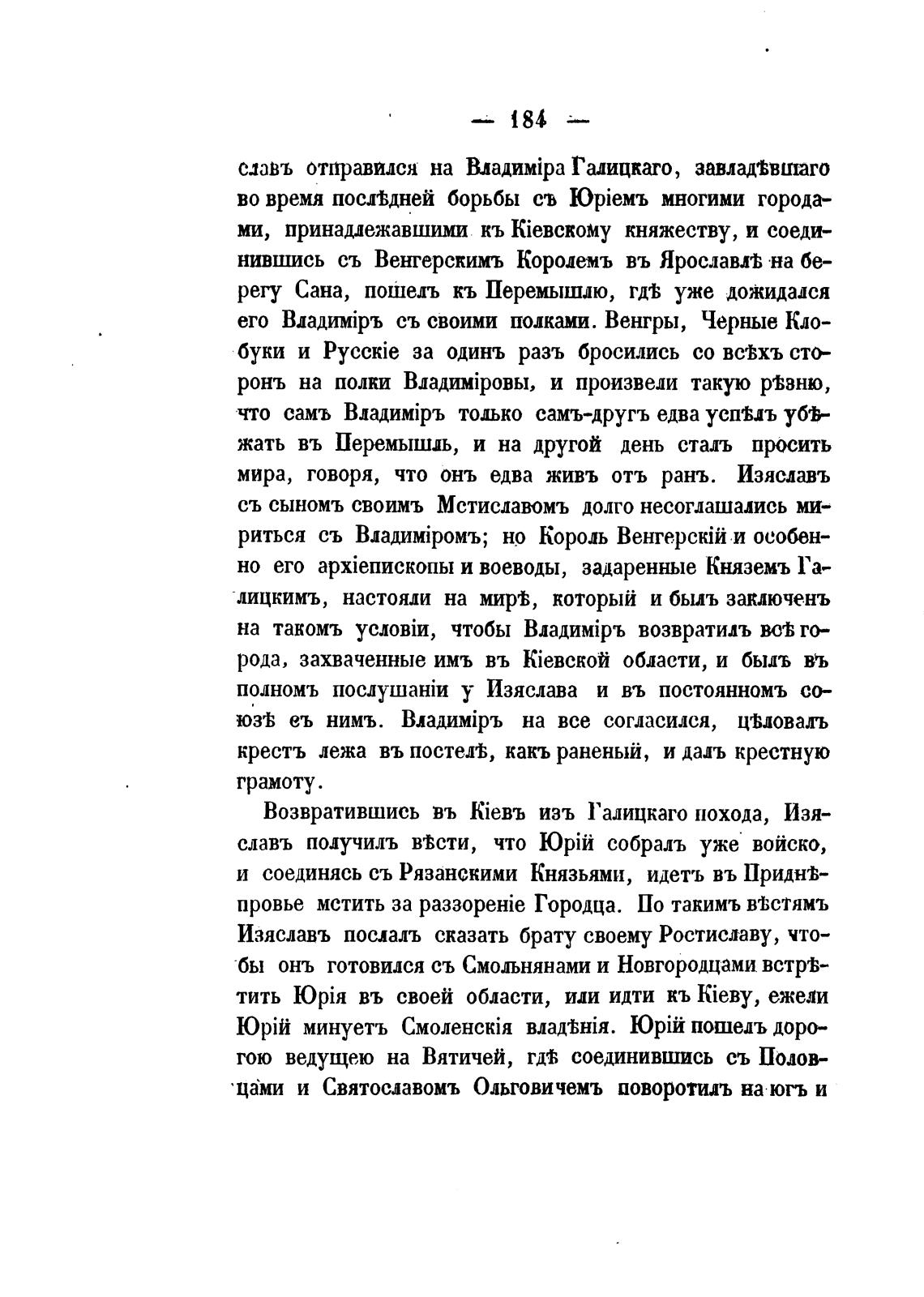 — 184 —

славъ отправился на Владиміра Галицкаго, завладѣвшаго во время послѣдней борьбы съ Юріемъ многими городами, принадлежавшими къ Кіевскому княжеству, и соединившись съ Венгерскимъ Королемъ въ Ярославлѣ на берегу Сана, пошелъ къ Перемышлю, гдѣ уже дожидался его Владиміръ съ своими полками. Венгры, Черные Клобуки и Русскіе за одинъ разъ бросились со всѣхъ сторонъ на полки Владиміровы, и произвели такую рѣзню, что самъ Владиміръ только самъ-другъ едва успѣлъ убѣжать въ Перемышль, и на другой день сталъ просить мира, говоря, что онъ едва живъ отъ ранъ. Изяславъ съ сыномъ своимъ Мстиславомъ долго несоглашались мириться съ Владиміромъ; но Король Венгерскій и особенно его архіепископы и воеводы, задаренные Княземъ Галицкимъ, настояли на мирѣ, который и былъ заключенъ на такомъ условіи, чтобы Владиміръ возвратилъ всѣ города, захваченные имъ въ Кіевской области, и былъ въ полномъ послушаніи у Изяслава и въ постоянномъ союзѣ съ нимъ. Владиміръ на все согласился, цѣловалъ крестъ лежа въ постелѣ, какъ раненый, и далъ крестную грамоту.

Возвратившись въ Кіевъ изъ Галицкаго похода, Изяславъ получилъ вѣсти, что Юрій собралъ уже войско, и соединясь съ Рязанскими Князьями, идетъ въ Приднѣпровье мстить за раззореніе Городца. По такимъ вѣстямъ Изяславъ послалъ сказать брату своему Ростиславу, чтобы онъ готовился съ Смольнянами и Новгородцами встрѣтить Юрія въ своей области, или идти къ Кіеву, ежели Юрій минуетъ Смоленскія владѣнія. Юрій пошелъ дорогою ведущею на Вятичей, гдѣ соединившись съ Половцами и Святославомъ Ольговичемъ поворотилъ на югъ и